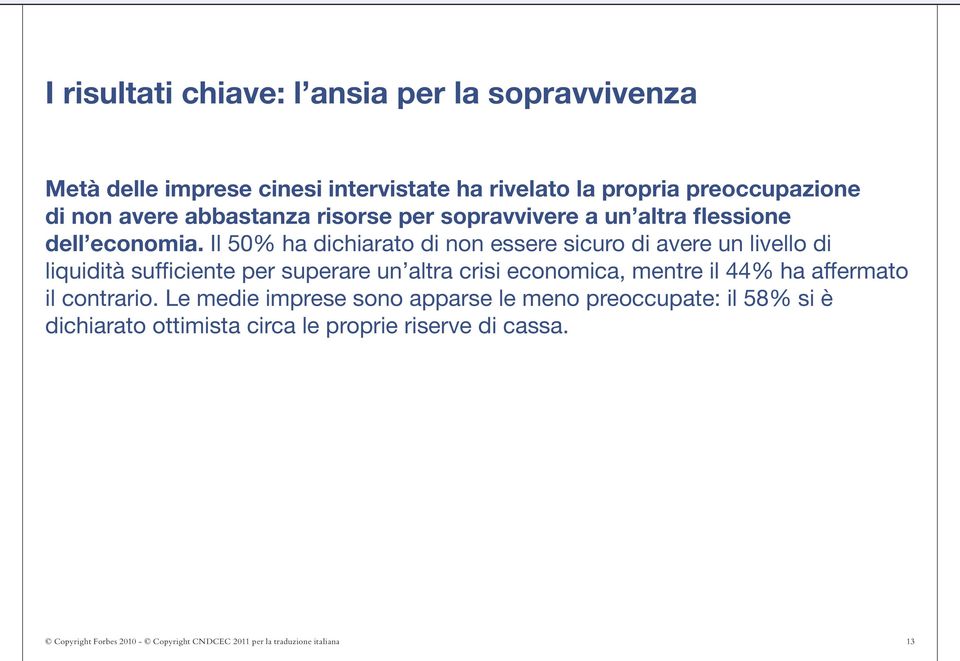 I risultati chiave: l’ansia per la sopravvivenza

Metà delle imprese cinesi intervistate ha rivelato la propria preoccupazione di non avere abbastanza risorse per sopravvivere a un’altra flessione dell’economia. Il 50% ha dichiarato di non essere sicuro di avere un livello di liquidità sufficiente per superare un’altra crisi economica, mentre il 44% ha affermato il contrario. Le medie imprese sono apparse le meno preoccupate: il 58% si è dichiarato ottimista circa le proprie riserve di cassa.

© Copyright Forbes 2010 - © Copyright CNDCEC 2011 per la traduzione italiana

13